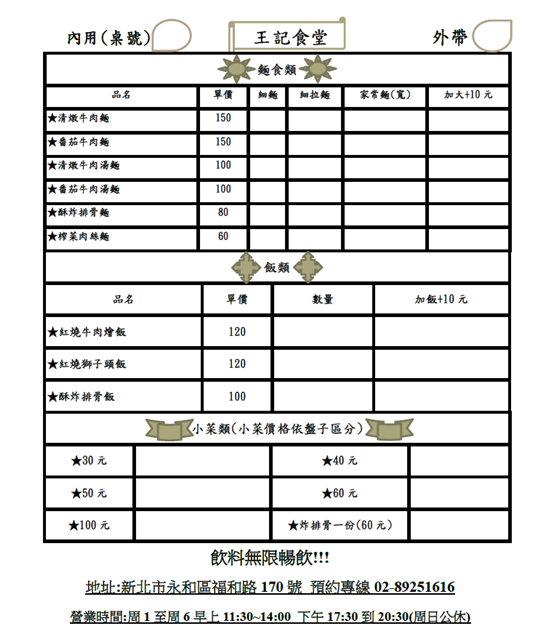 內用(桌號) 王記食堂 外帶

麵食類

| 品名 | 單價 | 細麵 | 細拉麵 | 家常麵(寬) | 加大+10元 |
|---|---|---|---|---|---|
| ★清燉牛肉麵 | 150 | | | | |
| ★番茄牛肉麵 | 150 | | | | |
| ★清燉牛肉湯麵 | 100 | | | | |
| ★番茄牛肉湯麵 | 100 | | | | |
| ★酥炸排骨麵 | 80 | | | | |
| ★榨菜肉絲麵 | 60 | | | | |

飯類

| 品名 | 單價 | 數量 | 加飯+10元 |
|---|---|---|---|
| ★紅燒牛肉燴飯 | 120 | | |
| ★紅燒獅子頭飯 | 120 | | |
| ★酥炸排骨飯 | 100 | | |

小菜類(小菜價格依盤子區分)

| ★30元 | | ★40元 | |
|---|---|---|---|
| ★50元 | | ★60元 | |
| ★100元 | | ★炸排骨一份(60元) | |

飲料無限暢飲!!!

地址:新北市永和區福和路170號 預約專線02-89251616

營業時間:周1至周6早上11:30~14:00 下午17:30到20:30(周日公休)